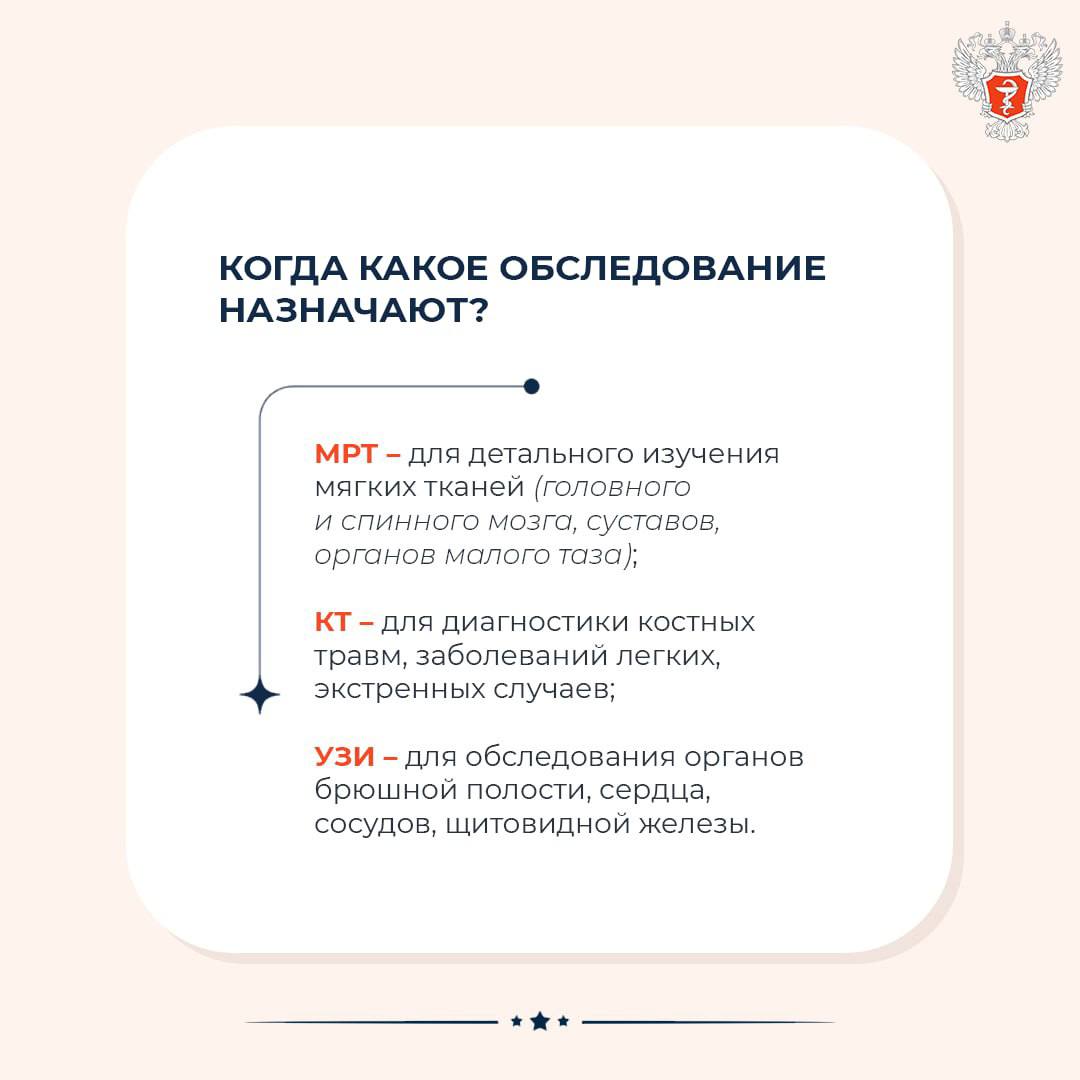 КОГДА КАКОЕ ОБСЛЕДОВАНИЕ НАЗНАЧАЮТ?

МРТ – для детального изучения мягких тканей (головного и спинного мозга, суставов, органов малого таза);

КТ – для диагностики костных травм, заболеваний легких, экстренных случаев;

УЗИ – для обследования органов брюшной полости, сердца, сосудов, щитовидной железы.